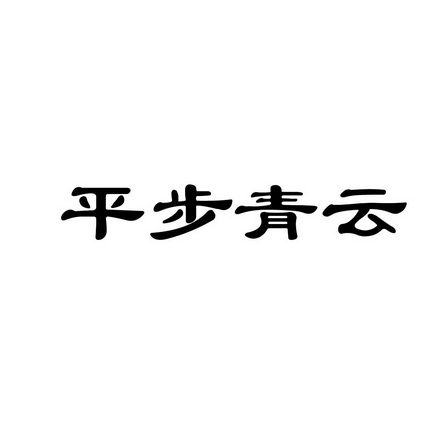 平步青云